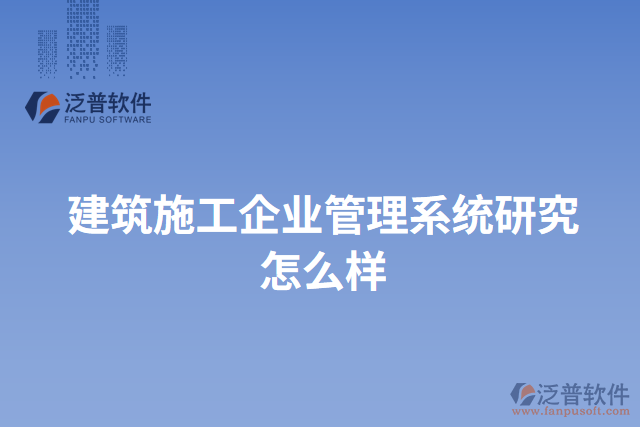 泛普软件
FANPU SOFTWARE

建筑施工企业管理系统研究怎么样

泛普软件
www.fanpusoft.com